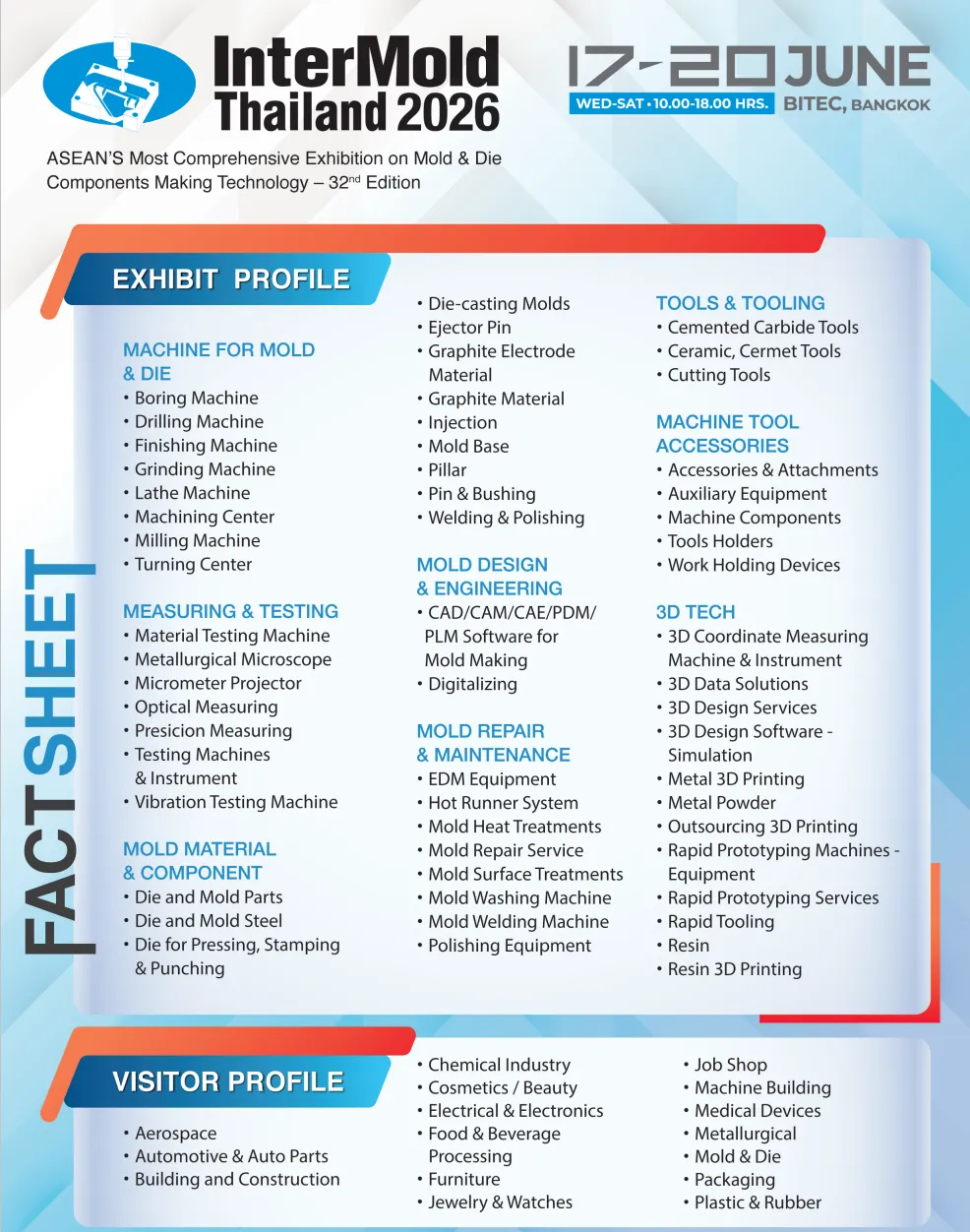 InterMold Thailand 2026

17-20 JUNE
WED-SAT • 10.00-18.00 HRS.
BITEC, BANGKOK

ASEAN'S Most Comprehensive Exhibition on Mold & Die Components Making Technology – 32$^{nd}$ Edition

FACTSHEET

EXHIBIT PROFILE

MACHINE FOR MOLD & DIE
• Boring Machine
• Drilling Machine
• Finishing Machine
• Grinding Machine
• Lathe Machine
• Machining Center
• Milling Machine
• Turning Center

MEASURING & TESTING
• Material Testing Machine
• Metallurgical Microscope
• Micrometer Projector
• Optical Measuring
• Presicion Measuring
• Testing Machines & Instrument
• Vibration Testing Machine

MOLD MATERIAL & COMPONENT
• Die and Mold Parts
• Die and Mold Steel
• Die for Pressing, Stamping & Punching

• Die-casting Molds
• Ejector Pin
• Graphite Electrode Material
• Graphite Material
• Injection
• Mold Base
• Pillar
• Pin & Bushing
• Welding & Polishing

MOLD DESIGN & ENGINEERING
• CAD/CAM/CAE/PDM/ PLM Software for Mold Making
• Digitalizing

MOLD REPAIR & MAINTENANCE
• EDM Equipment
• Hot Runner System
• Mold Heat Treatments
• Mold Repair Service
• Mold Surface Treatments
• Mold Washing Machine
• Mold Welding Machine
• Polishing Equipment

TOOLS & TOOLING
• Cemented Carbide Tools
• Ceramic, Cermet Tools
• Cutting Tools

MACHINE TOOL ACCESSORIES
• Accessories & Attachments
• Auxiliary Equipment
• Machine Components
• Tools Holders
• Work Holding Devices

3D TECH
• 3D Coordinate Measuring Machine & Instrument
• 3D Data Solutions
• 3D Design Services
• 3D Design Software - Simulation
• Metal 3D Printing
• Metal Powder
• Outsourcing 3D Printing
• Rapid Prototyping Machines - Equipment
• Rapid Prototyping Services
• Rapid Tooling
• Resin
• Resin 3D Printing

VISITOR PROFILE

• Aerospace
• Automotive & Auto Parts
• Building and Construction

• Chemical Industry
• Cosmetics / Beauty
• Electrical & Electronics
• Food & Beverage Processing
• Furniture
• Jewelry & Watches

• Job Shop
• Machine Building
• Medical Devices
• Metallurgical
• Mold & Die
• Packaging
• Plastic & Rubber